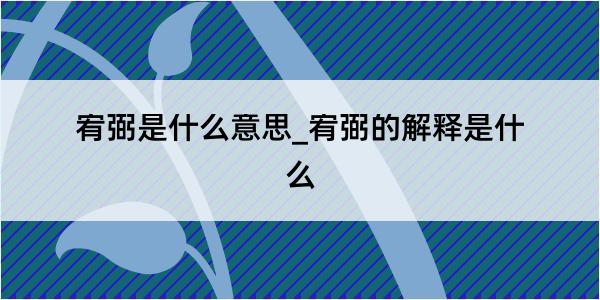 宥弼是什么意思_宥弼的解释是什么